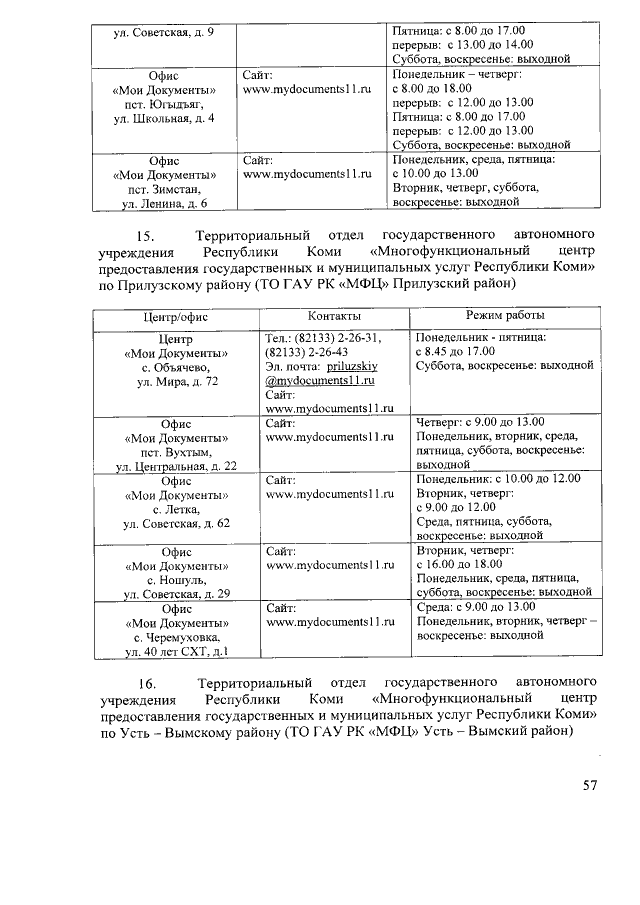 | | | |
|---|---|---|
| ул. Советская, д. 9 | | Пятница: с 8.00 до 17.00 перерыв: с 13.00 до 14.00 Суббота, воскресенье: выходной |
| Офис «Мои Документы» пст. Югыдъяг, ул. Школьная, д. 4 | Сайт: www.mydocuments11.ru | Понедельник – четверг: с 8.00 до 18.00 перерыв: с 12.00 до 13.00 Пятница: с 8.00 до 17.00 перерыв: с 12.00 до 13.00 Суббота, воскресенье: выходной |
| Офис «Мои Документы» пст. Зимстан, ул. Ленина, д. 6 | Сайт: www.mydocuments11.ru | Понедельник, среда, пятница: с 10.00 до 13.00 Вторник, четверг, суббота, воскресенье: выходной |

15. Территориальный отдел государственного автономного учреждения Республики Коми «Многофункциональный центр предоставления государственных и муниципальных услуг Республики Коми» по Прилузскому району (ТО ГАУ РК «МФЦ» Прилузский район)

| Центр/офис | Контакты | Режим работы |
|---|---|---|
| Центр «Мои Документы» с. Объячево, ул. Мира, д. 72 | Тел.: (82133) 2-26-31, (82133) 2-26-43 Эл. почта: priluzskiy @mydocuments11.ru Сайт: www.mydocuments11.ru | Понедельник - пятница: с 8.45 до 17.00 Суббота, воскресенье: выходной |
| Офис «Мои Документы» пст. Вухтым, ул. Центральная, д. 22 | Сайт: www.mydocuments11.ru | Четверг: с 9.00 до 13.00 Понедельник, вторник, среда, пятница, суббота, воскресенье: выходной |
| Офис «Мои Документы» с. Летка, ул. Советская, д. 62 | Сайт: www.mydocuments11.ru | Понедельник: с 10.00 до 12.00 Вторник, четверг: с 9.00 до 12.00 Среда, пятница, суббота, воскресенье: выходной |
| Офис «Мои Документы» с. Ношуль, ул. Советская, д. 29 | Сайт: www.mydocuments11.ru | Вторник, четверг: с 16.00 до 18.00 Понедельник, среда, пятница, суббота, воскресенье: выходной |
| Офис «Мои Документы» с. Черемуховка, ул. 40 лет СХТ, д.1 | Сайт: www.mydocuments11.ru | Среда: с 9.00 до 13.00 Понедельник, вторник, четверг – воскресенье: выходной |

16. Территориальный отдел государственного автономного учреждения Республики Коми «Многофункциональный центр предоставления государственных и муниципальных услуг Республики Коми» по Усть – Вымскому району (ТО ГАУ РК «МФЦ» Усть – Вымский район)

57